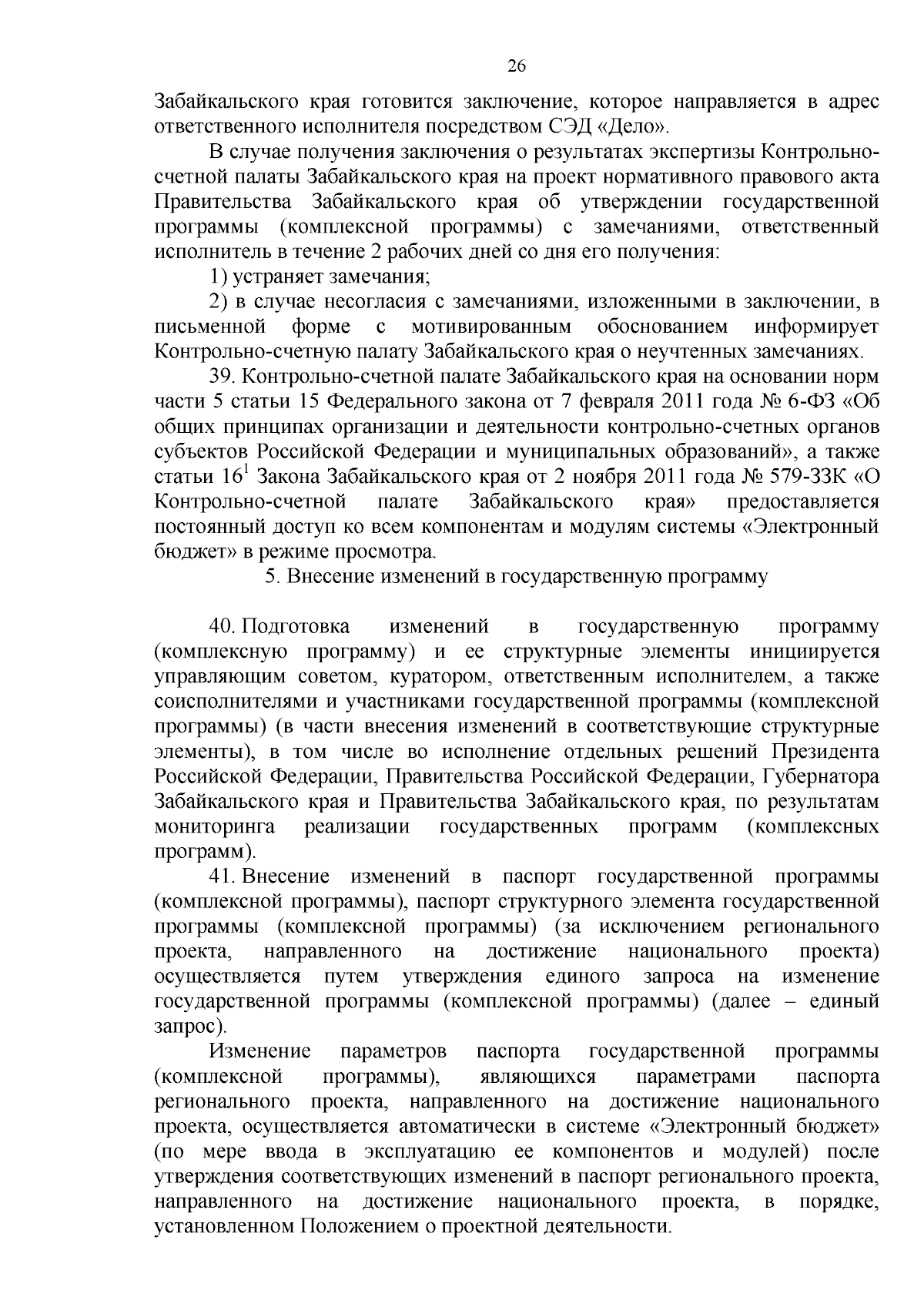 26

Забайкальского края готовится заключение, которое направляется в адрес ответственного исполнителя посредством СЭД «Дело».

В случае получения заключения о результатах экспертизы Контрольно-счетной палаты Забайкальского края на проект нормативного правового акта Правительства Забайкальского края об утверждении государственной программы (комплексной программы) с замечаниями, ответственный исполнитель в течение 2 рабочих дней со дня его получения:

1) устраняет замечания;

2) в случае несогласия с замечаниями, изложенными в заключении, в письменной форме с мотивированным обоснованием информирует Контрольно-счетную палату Забайкальского края о неучтенных замечаниях.

39. Контрольно-счетной палате Забайкальского края на основании норм части 5 статьи 15 Федерального закона от 7 февраля 2011 года № 6-ФЗ «Об общих принципах организации и деятельности контрольно-счетных органов субъектов Российской Федерации и муниципальных образований», а также статьи $16^1$ Закона Забайкальского края от 2 ноября 2011 года № 579-ЗЗК «О Контрольно-счетной палате Забайкальского края» предоставляется постоянный доступ ко всем компонентам и модулям системы «Электронный бюджет» в режиме просмотра.

5. Внесение изменений в государственную программу

40. Подготовка изменений в государственную программу (комплексную программу) и ее структурные элементы инициируется управляющим советом, куратором, ответственным исполнителем, а также соисполнителями и участниками государственной программы (комплексной программы) (в части внесения изменений в соответствующие структурные элементы), в том числе во исполнение отдельных решений Президента Российской Федерации, Правительства Российской Федерации, Губернатора Забайкальского края и Правительства Забайкальского края, по результатам мониторинга реализации государственных программ (комплексных программ).

41. Внесение изменений в паспорт государственной программы (комплексной программы), паспорт структурного элемента государственной программы (комплексной программы) (за исключением регионального проекта, направленного на достижение национального проекта) осуществляется путем утверждения единого запроса на изменение государственной программы (комплексной программы) (далее – единый запрос).

Изменение параметров паспорта государственной программы (комплексной программы), являющихся параметрами паспорта регионального проекта, направленного на достижение национального проекта, осуществляется автоматически в системе «Электронный бюджет» (по мере ввода в эксплуатацию ее компонентов и модулей) после утверждения соответствующих изменений в паспорт регионального проекта, направленного на достижение национального проекта, в порядке, установленном Положением о проектной деятельности.